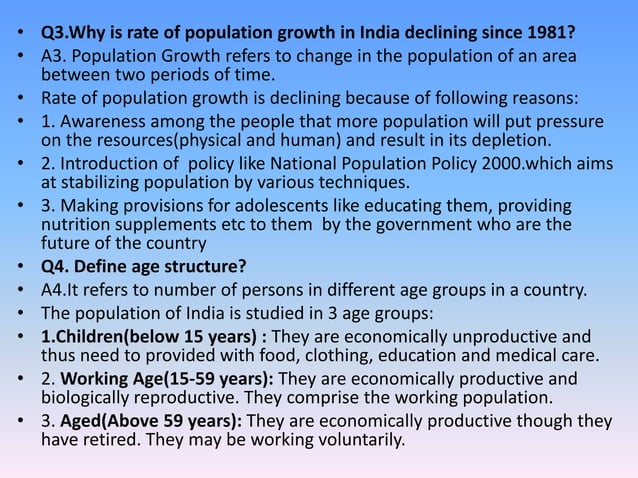 • Q3.Why is rate of population growth in India declining since 1981?
• A3. Population Growth refers to change in the population of an area between two periods of time.
• Rate of population growth is declining because of following reasons:
• 1. Awareness among the people that more population will put pressure on the resources(physical and human) and result in its depletion.
• 2. Introduction of policy like National Population Policy 2000.which aims at stabilizing population by various techniques.
• 3. Making provisions for adolescents like educating them, providing nutrition supplements etc to them by the government who are the future of the country
• Q4. Define age structure?
• A4.It refers to number of persons in different age groups in a country.
• The population of India is studied in 3 age groups:
• 1.Children(below 15 years) : They are economically unproductive and thus need to provided with food, clothing, education and medical care.
• 2. Working Age(15-59 years): They are economically productive and biologically reproductive. They comprise the working population.
• 3. Aged(Above 59 years): They are economically productive though they have retired. They may be working voluntarily.